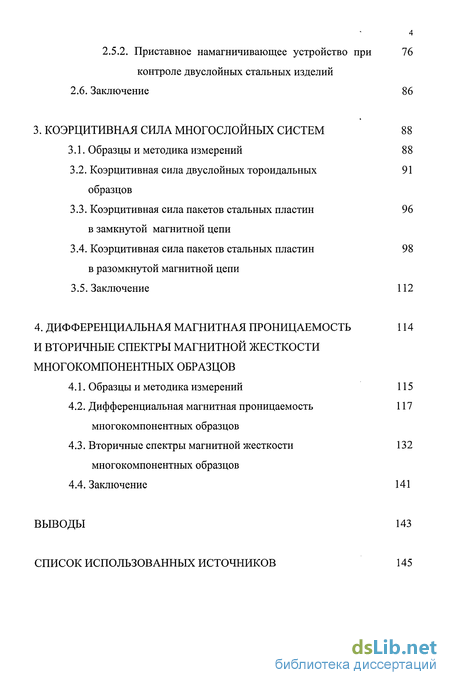 4

2.5.2. Приставное намагничивающее устройство при контроле двуслойных стальных изделий 76

2.6. Заключение 86

3. КОЭРЦИТИВНАЯ СИЛА МНОГОСЛОЙНЫХ СИСТЕМ 88

3.1. Образцы и методика измерений 88

3.2. Коэрцитивная сила двуслойных тороидальных образцов 91

3.3. Коэрцитивная сила пакетов стальных пластин в замкнутой магнитной цепи 96

3.4. Коэрцитивная сила пакетов стальных пластин в разомкнутой магнитной цепи 98

3.5. Заключение 112

4. ДИФФЕРЕНЦИАЛЬНАЯ МАГНИТНАЯ ПРОНИЦАЕМОСТЬ И ВТОРИЧНЫЕ СПЕКТРЫ МАГНИТНОЙ ЖЕСТКОСТИ МНОГОКОМПОНЕНТНЫХ ОБРАЗЦОВ 114

4.1. Образцы и методика измерений 115

4.2. Дифференциальная магнитная проницаемость многокомпонентных образцов 117

4.3. Вторичные спектры магнитной жесткости многокомпонентных образцов 132

4.4. Заключение 141

ВЫВОДЫ 143

СПИСОК ИСПОЛЬЗОВАННЫХ ИСТОЧНИКОВ 145

dsLib.net
библиотека диссертаций